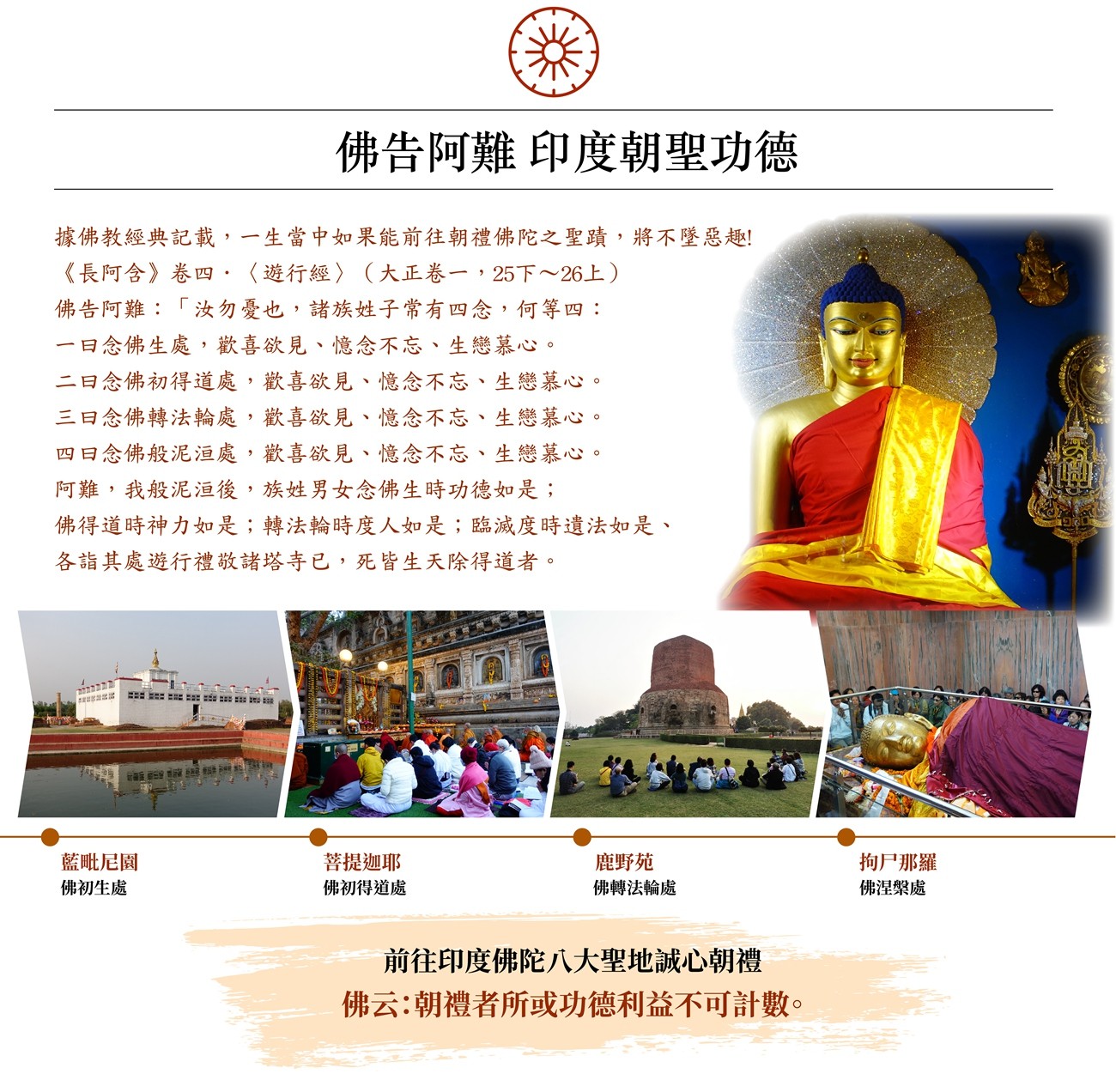 佛告阿難 印度朝聖功德

據佛教經典記載，一生當中如果能前往朝禮佛陀之聖蹟，將不墜惡趣!
《長阿含》卷四．〈遊行經〉（大正卷一，25下～26上）
佛告阿難：「汝勿憂也，諸族姓子常有四念，何等四：
一曰念佛生處，歡喜欲見、憶念不忘、生戀慕心。
二曰念佛初得道處，歡喜欲見、憶念不忘、生戀慕心。
三曰念佛轉法輪處，歡喜欲見、憶念不忘、生戀慕心。
四曰念佛般泥洹處，歡喜欲見、憶念不忘、生戀慕心。
阿難，我般泥洹後，族姓男女念佛生時功德如是；
佛得道時神力如是；轉法輪時度人如是；臨滅度時遺法如是、
各詣其處遊行禮敬諸塔寺已，死皆生天除得道者。

藍毗尼園
佛初生處

菩提迦耶
佛初得道處

鹿野苑
佛轉法輪處

拘尸那羅
佛涅槃處

前往印度佛陀八大聖地誠心朝禮
佛云:朝禮者所或功德利益不可計數。